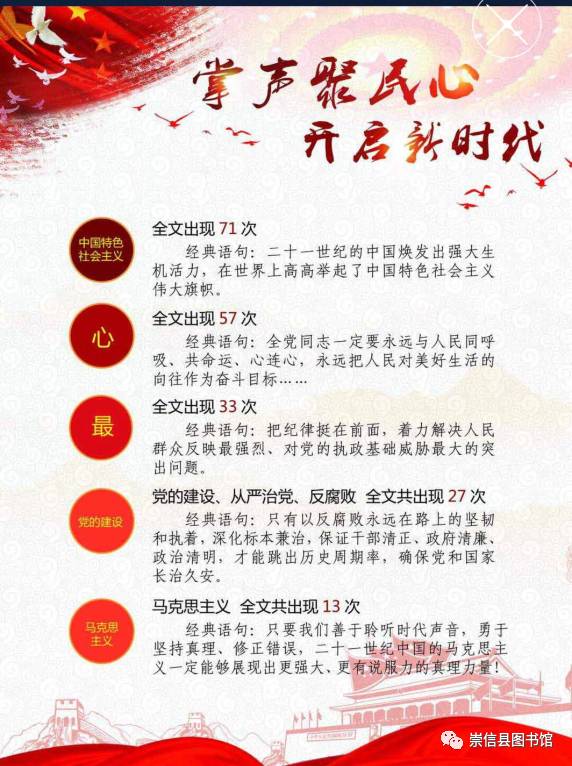 掌声聚民心
开启新时代

中国特色社会主义

全文出现 71 次

经典语句：二十一世纪的中国焕发出强大生机活力，在世界上高高举起了中国特色社会主义伟大旗帜。

心

全文出现 57 次

经典语句：全党同志一定要永远与人民同呼吸、共命运、心连心，永远把人民对美好生活的向往作为奋斗目标……

最

全文出现 33 次

经典语句：把纪律挺在前面，着力解决人民群众反映最强烈、对党的执政基础威胁最大的突出问题。

党的建设

党的建设、从严治党、反腐败 全文共出现 27 次

经典语句：只有以反腐败永远在路上的坚韧和执着，深化标本兼治，保证干部清正、政府清廉、政治清明，才能跳出历史周期率，确保党和国家长治久安。

马克思主义

马克思主义 全文共出现 13 次

经典语句：只要我们善于聆听时代声音，勇于坚持真理、修正错误，二十一世纪中国的马克思主义一定能够展现出更强大、更有说服力的真理力量！

崇信县图书馆